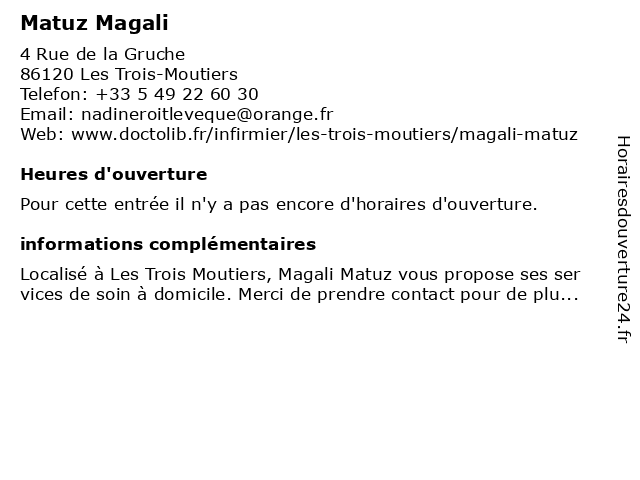 Matuz Magali

4 Rue de la Gruche
86120 Les Trois-Moutiers
Telefon: +33 5 49 22 60 30
Email: nadineroitleveque@orange.fr
Web: www.doctolib.fr/infirmier/les-trois-moutiers/magali-matuz

Heures d'ouverture

Pour cette entrée il n'y a pas encore d'horaires d'ouverture.

informations complémentaires

Localisé à Les Trois Moutiers, Magali Matuz vous propose ses ser vices de soin à domicile. Merci de prendre contact pour de plu...

Horairesdouverture24.fr